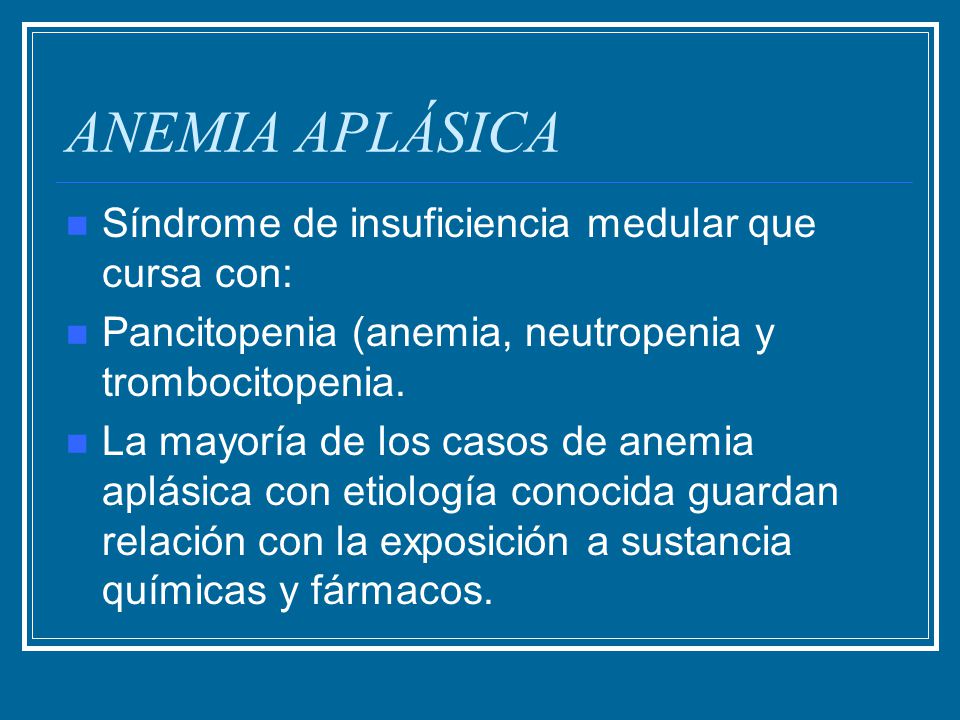 ANEMIA APLÁSICA

Síndrome de insuficiencia medular que cursa con:

Pancitopenia (anemia, neutropenia y trombocitopenia.

La mayoría de los casos de anemia aplásica con etiología conocida guardan relación con la exposición a sustancia químicas y fármacos.